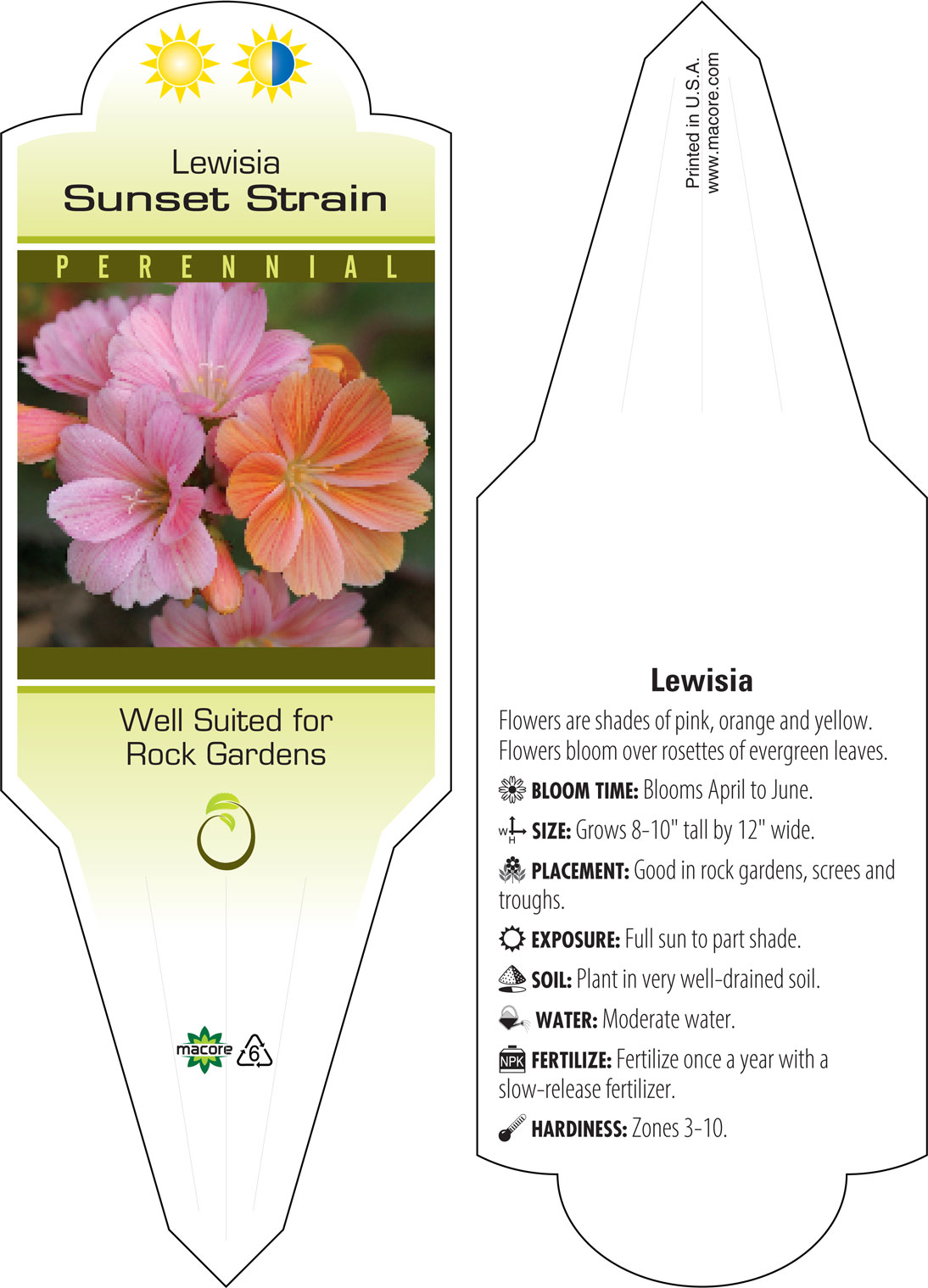 Lewisia
Sunset Strain

PERENNIAL

Well Suited for Rock Gardens

macore 6

Printed in U.S.A.
www.macore.com

Lewisia

Flowers are shades of pink, orange and yellow. Flowers bloom over rosettes of evergreen leaves.

BLOOM TIME: Blooms April to June.

W H SIZE: Grows 8-10" tall by 12" wide.

PLACEMENT: Good in rock gardens, screes and troughs.

EXPOSURE: Full sun to part shade.

SOIL: Plant in very well-drained soil.

WATER: Moderate water.

NPK FERTILIZE: Fertilize once a year with a slow-release fertilizer.

HARDINESS: Zones 3-10.